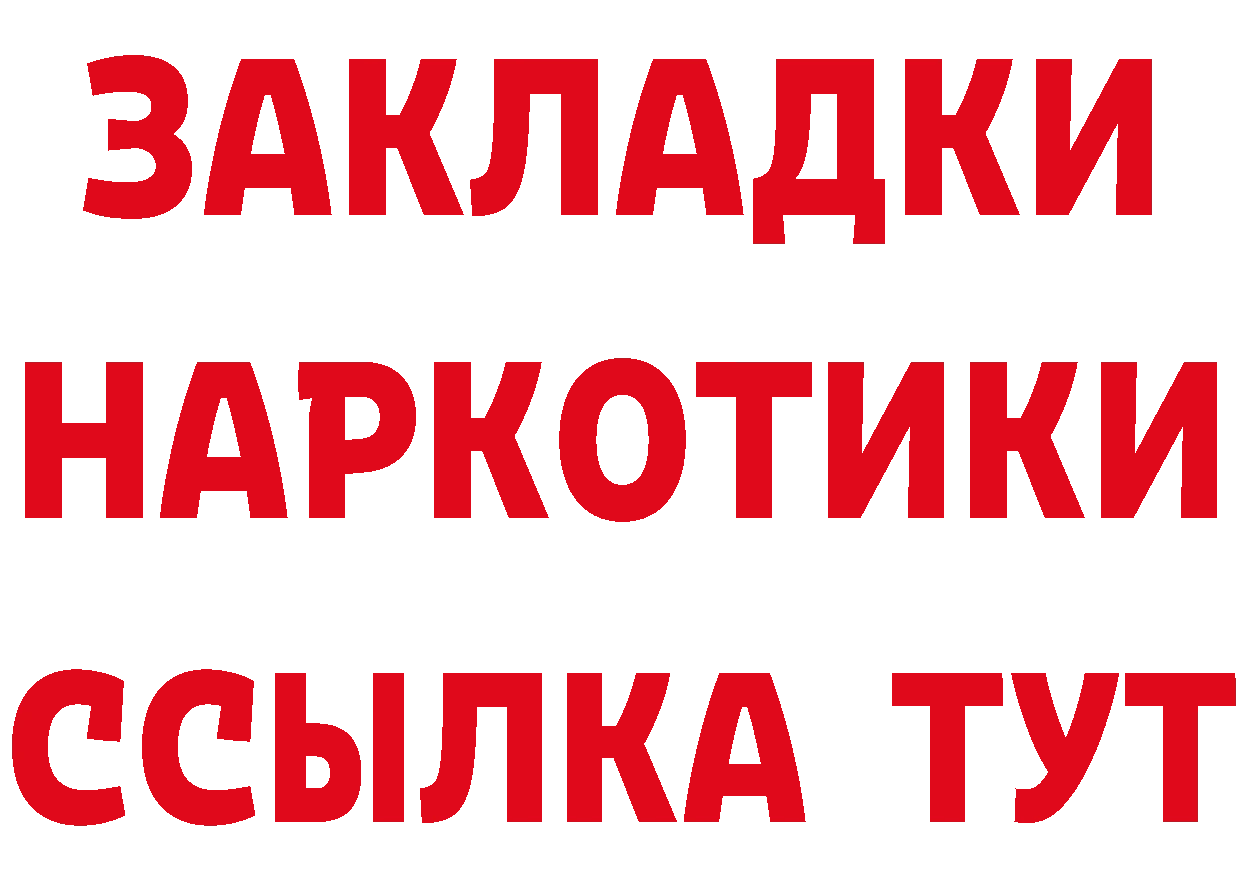 ЗАКЛАДКИ
НАРКОТИКИ
ССЫЛКА ТУТ